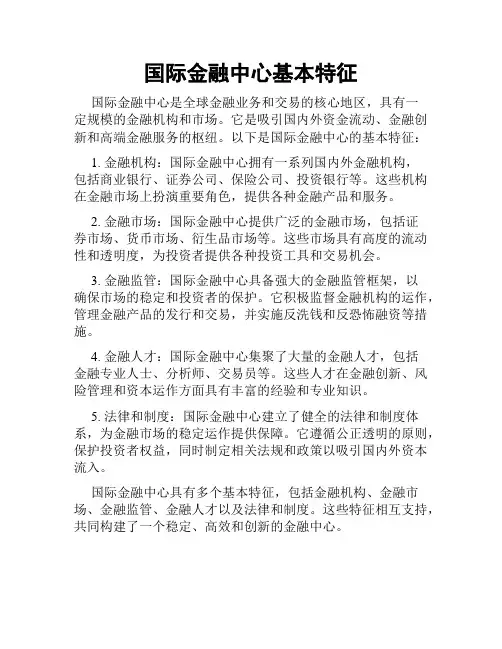 国际金融中心基本特征

国际金融中心是全球金融业务和交易的核心地区，具有一定规模的金融机构和市场。它是吸引国内外资金流动、金融创新和高端金融服务的枢纽。以下是国际金融中心的基本特征：

1. 金融机构：国际金融中心拥有一系列国内外金融机构，包括商业银行、证券公司、保险公司、投资银行等。这些机构在金融市场上扮演重要角色，提供各种金融产品和服务。

2. 金融市场：国际金融中心提供广泛的金融市场，包括证券市场、货币市场、衍生品市场等。这些市场具有高度的流动性和透明度，为投资者提供各种投资工具和交易机会。

3. 金融监管：国际金融中心具备强大的金融监管框架，以确保市场的稳定和投资者的保护。它积极监督金融机构的运作，管理金融产品的发行和交易，并实施反洗钱和反恐怖融资等措施。

4. 金融人才：国际金融中心集聚了大量的金融人才，包括金融专业人士、分析师、交易员等。这些人才在金融创新、风险管理和资本运作方面具有丰富的经验和专业知识。

5. 法律和制度：国际金融中心建立了健全的法律和制度体系，为金融市场的稳定运作提供保障。它遵循公正透明的原则，保护投资者权益，同时制定相关法规和政策以吸引国内外资本流入。

国际金融中心具有多个基本特征，包括金融机构、金融市场、金融监管、金融人才以及法律和制度。这些特征相互支持，共同构建了一个稳定、高效和创新的金融中心。